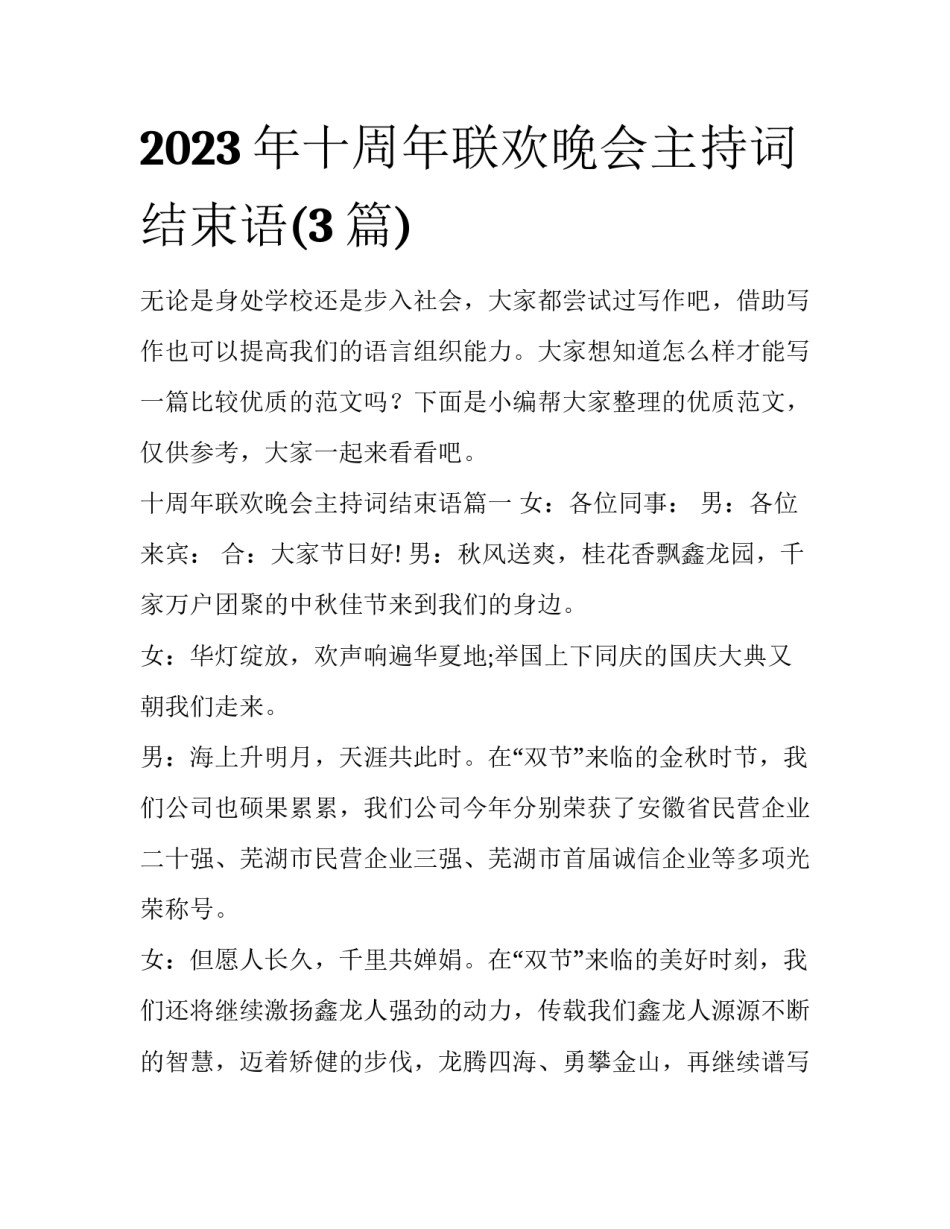 2023 年十周年联欢晚会主持词结束语(3 篇)

无论是身处学校还是步入社会，大家都尝试过写作吧，借助写作也可以提高我们的语言组织能力。大家想知道怎么样才能写一篇比较优质的范文吗？下面是小编帮大家整理的优质范文，仅供参考，大家一起来看看吧。

十周年联欢晚会主持词结束语篇一 女：各位同事： 男：各位来宾： 合：大家节日好! 男：秋风送爽，桂花香飘鑫龙园，千家万户团聚的中秋佳节来到我们的身边。

女：华灯绽放，欢声响遍华夏地;举国上下同庆的国庆大典又朝我们走来。

男：海上升明月，天涯共此时。在“双节”来临的金秋时节，我们公司也硕果累累，我们公司今年分别荣获了安徽省民营企业二十强、芜湖市民营企业三强、芜湖市首届诚信企业等多项光荣称号。

女：但愿人长久，千里共婵娟。在“双节”来临的美好时刻，我们还将继续激扬鑫龙人强劲的动力，传载我们鑫龙人源源不断的智慧，迈着矫健的步伐，龙腾四海、勇攀金山，再继续谱写